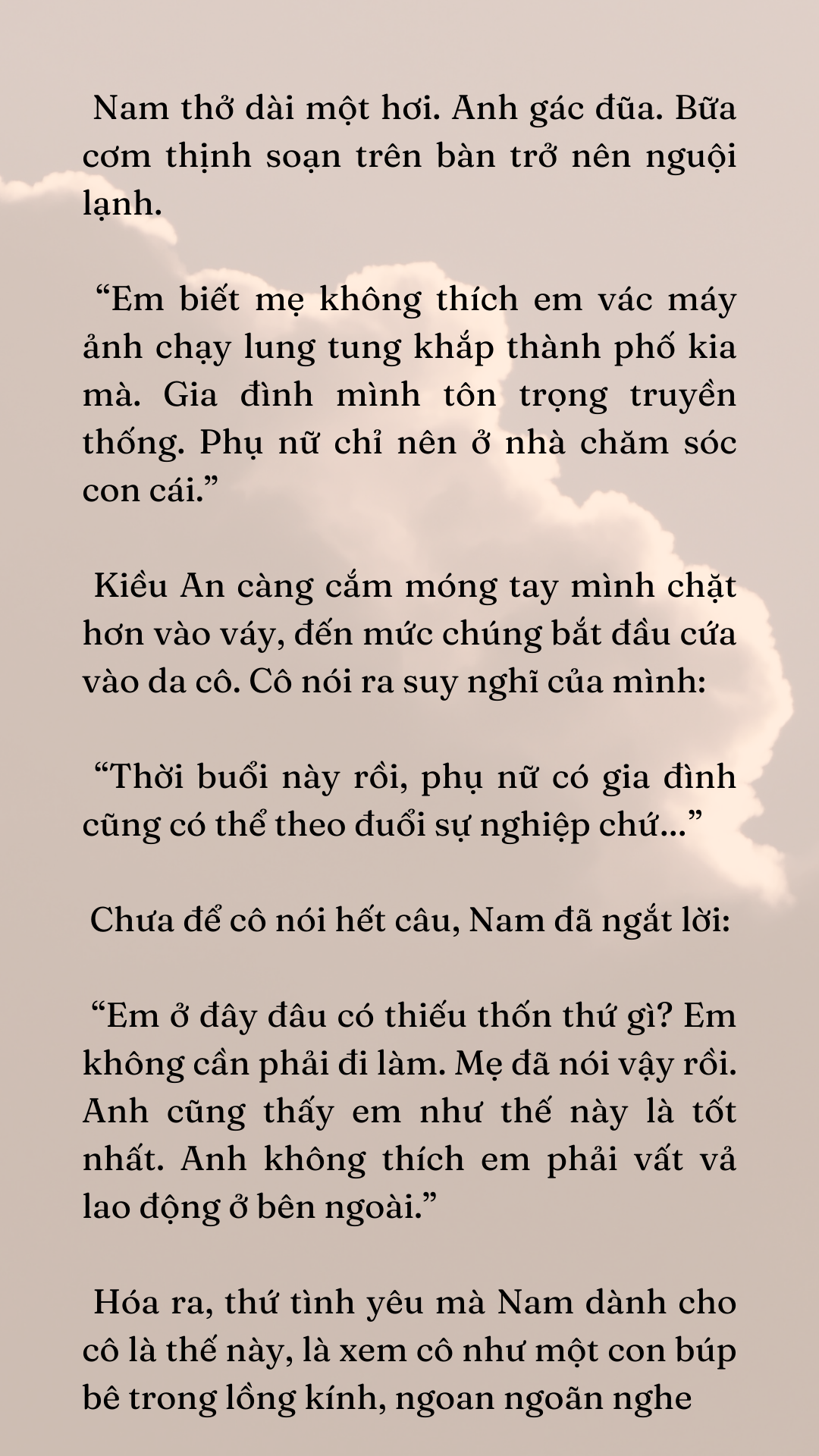 Nam thở dài một hơi. Anh gác đũa. Bữa cơm thịnh soạn trên bàn trở nên nguội lạnh.

“Em biết mẹ không thích em vác máy ảnh chạy lung tung khắp thành phố kia mà. Gia đình mình tôn trọng truyền thống. Phụ nữ chỉ nên ở nhà chăm sóc con cái.”

Kiều An càng cắm móng tay mình chặt hơn vào váy, đến mức chúng bắt đầu cứa vào da cô. Cô nói ra suy nghĩ của mình:

“Thời buổi này rồi, phụ nữ có gia đình cũng có thể theo đuổi sự nghiệp chứ...”

Chưa để cô nói hết câu, Nam đã ngắt lời:

“Em ở đây đâu có thiếu thốn thứ gì? Em không cần phải đi làm. Mẹ đã nói vậy rồi. Anh cũng thấy em như thế này là tốt nhất. Anh không thích em phải vất vả lao động ở bên ngoài.”

Hóa ra, thứ tình yêu mà Nam dành cho cô là thế này, là xem cô như một con búp bê trong lồng kính, ngoan ngoãn nghe